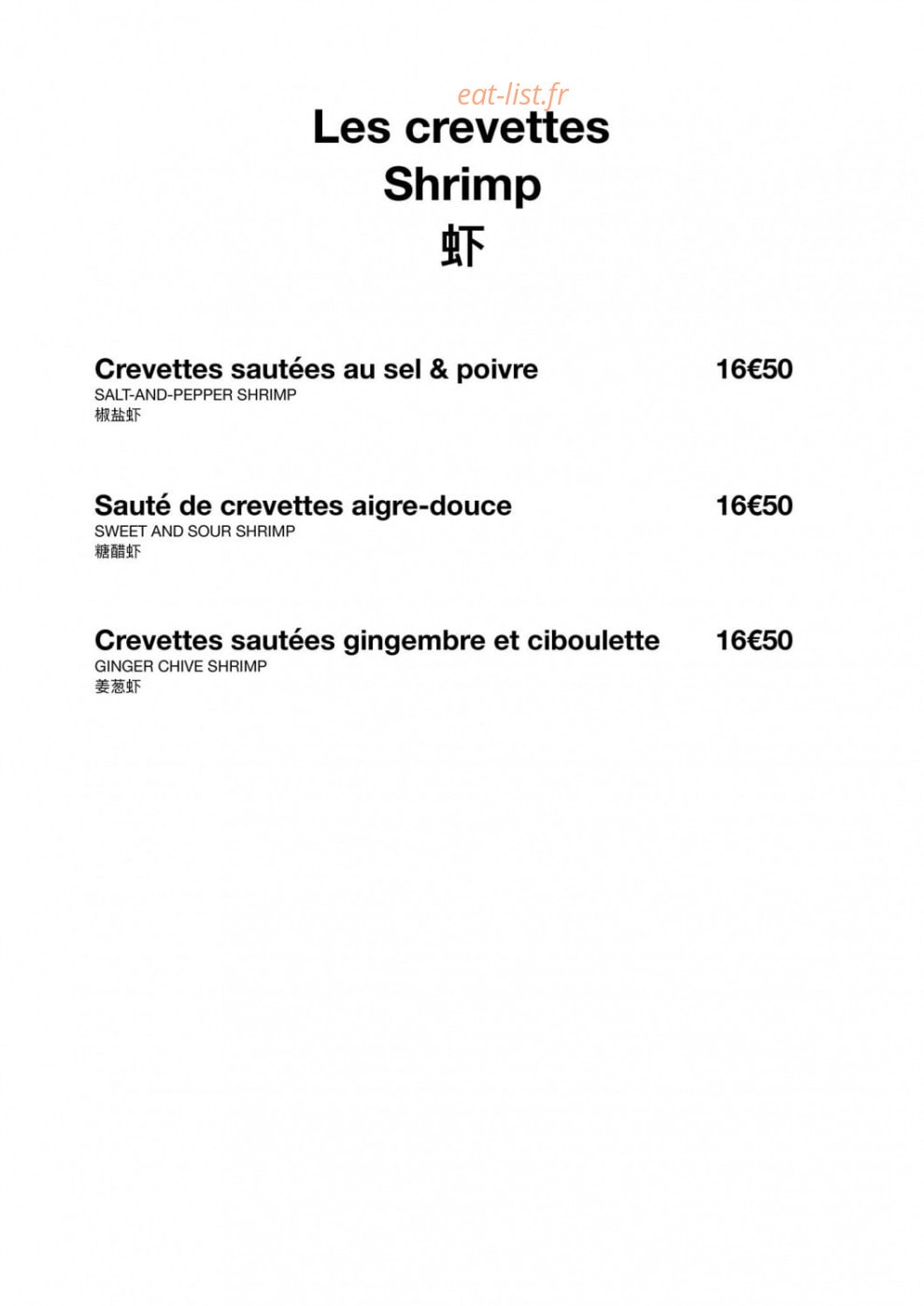 eat-list.fr

Les crevettes
Shrimp
虾

Crevettes sautées au sel & poivre 16€50
SALT-AND-PEPPER SHRIMP
椒盐虾

Sauté de crevettes aigre-douce 16€50
SWEET AND SOUR SHRIMP
糖醋虾

Crevettes sautées gingembre et ciboulette 16€50
GINGER CHIVE SHRIMP
姜葱虾